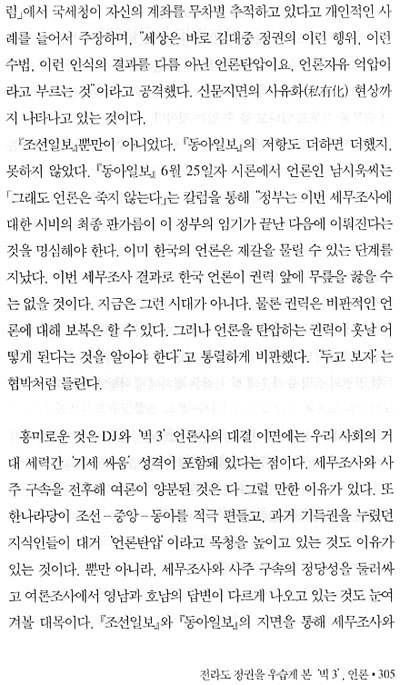 럼」에서 국세청이 자신의 계좌를 무차별 추적하고 있다고 개인적인 사례를 들어서 주장하며, "세상은 바로 김대중 정권의 이런 행위, 이런 수법, 이런 인식의 결과를 다름 아닌 언론탄압이요, 언론자유 억압이라고 부르는 것"이라고 공격했다. 신문지면의 사유화(私有化) 현상까지 나타나고 있는 것이다.

『조선일보』뿐만이 아니었다. 『동아일보』의 저항도 더하면 더했지, 못하지 않았다. 『동아일보』 6월 25일자 시론에서 언론인 남시욱씨는 「그래도 언론은 죽지 않는다」는 칼럼을 통해 "정부는 이번 세무조사에 대한 시비의 최종 판가름이 이 정부의 임기가 끝난 다음에 이뤄진다는 것을 명심해야 한다. 이미 한국의 언론은 재갈을 물릴 수 있는 단계를 지났다. 이번 세무조사 결과로 한국 언론이 권력 앞에 무릎을 꿇을 수는 없을 것이다. 지금은 그런 시대가 아니다. 물론 권력은 비판적인 언론에 대해 보복은 할 수 있다. 그러나 언론을 탄압하는 권력이 훗날 어떻게 된다는 것을 알아야 한다"고 통렬하게 비판했다. '두고 보자'는 협박처럼 들린다.

흥미로운 것은 DJ와 '빅 3' 언론사의 대결 이면에는 우리 사회의 거대 세력간 '기세 싸움' 성격이 포함돼 있다는 점이다. 세무조사와 사주 구속을 전후해 여론이 양분된 것은 다 그럴 만한 이유가 있다. 또 한나라당이 조선-중앙-동아를 적극 편들고, 과거 기득권을 누렸던 지식인들이 대거 '언론탄압'이라고 목청을 높이고 있는 것도 이유가 있는 것이다. 뿐만 아니라, 세무조사와 사주 구속의 정당성을 둘러싸고 여론조사에서 영남과 호남의 답변이 다르게 나오고 있는 것도 눈여겨볼 대목이다. 『조선일보』와 『동아일보』의 지면을 통해 세무조사와

전라도 정권을 우습게 본 '빅 3', 언론 • 305